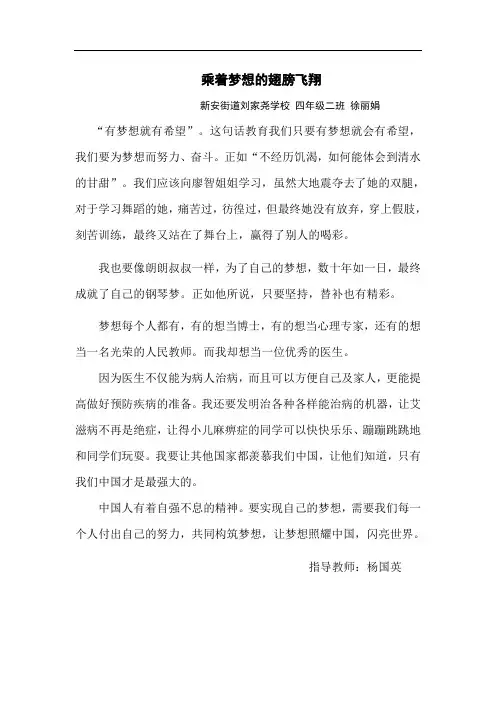 乘着梦想的翅膀飞翔

新安街道刘家尧学校 四年级二班 徐丽娟

“有梦想就有希望”。这句话教育我们只要有梦想就会有希望，我们要为梦想而努力、奋斗。正如“不经历饥渴，如何能体会到清水的甘甜”。我们应该向廖智姐姐学习，虽然大地震夺去了她的双腿，对于学习舞蹈的她，痛苦过，彷徨过，但最终她没有放弃，穿上假肢，刻苦训练，最终又站在了舞台上，赢得了别人的喝彩。

我也要像朗朗叔叔一样，为了自己的梦想，数十年如一日，最终成就了自己的钢琴梦。正如他所说，只要坚持，替补也有精彩。

梦想每个人都有，有的想当博士，有的想当心理专家，还有的想当一名光荣的人民教师。而我却想当一位优秀的医生。

因为医生不仅能为病人治病，而且可以方便自己及家人，更能提高做好预防疾病的准备。我还要发明治各种各样能治病的机器，让艾滋病不再是绝症，让得小儿麻痹症的同学可以快快乐乐、蹦蹦跳跳地和同学们玩耍。我要让其他国家都羡慕我们中国，让他们知道，只有我们中国才是最强大的。

中国人有着自强不息的精神。要实现自己的梦想，需要我们每一个人付出自己的努力，共同构筑梦想，让梦想照耀中国，闪亮世界。

指导教师：杨国英